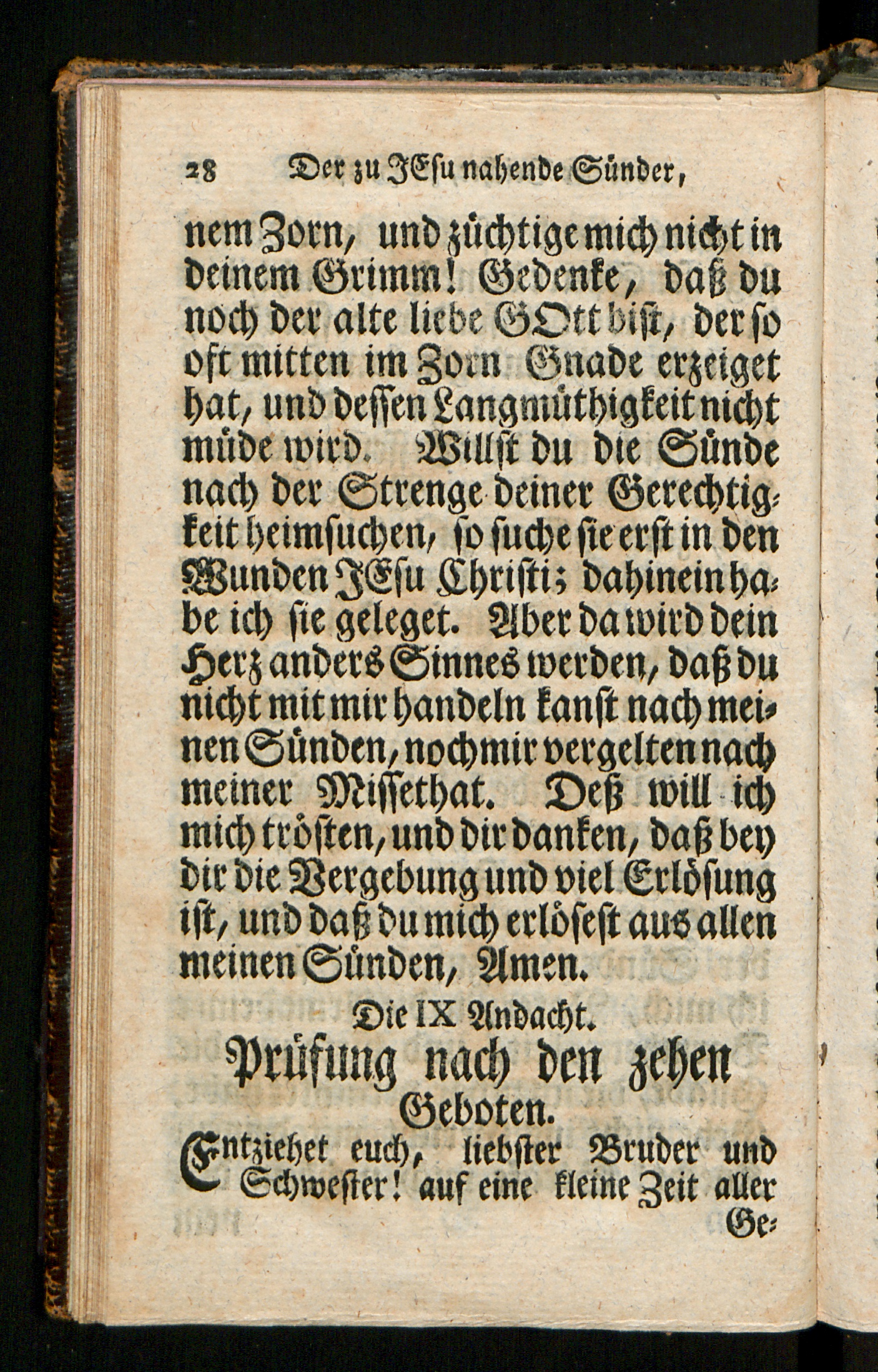 28 Der zu JEsu nahende Sünder,

nem Zorn, und züchtige mich nicht in deinem Grimm! Gedenke, daß du noch der alte liebe GOtt bist, der so oft mitten im Zorn Gnade erzeiget hat, und dessen Langmüthigkeit nicht müde wird. Willst du die Sünde nach der Strenge deiner Gerechtigkeit heimsuchen, so suche sie erst in den Wunden JEsu Christi; dahinein habe ich sie geleget. Aber da wird dein Herz anders Sinnes werden, daß du nicht mit mir handeln kanst nach meinen Sünden, noch mir vergelten nach meiner Missethat. Deß will ich mich trösten, und dir danken, daß bey dir die Vergebung und viel Erlösung ist, und daß du mich erlösest aus allen meinen Sünden, Amen.

Die IX Andacht.

Prüfung nach den zehen Geboten.

Entziehet euch, liebster Bruder und Schwester! auf eine kleine Zeit aller Ge-